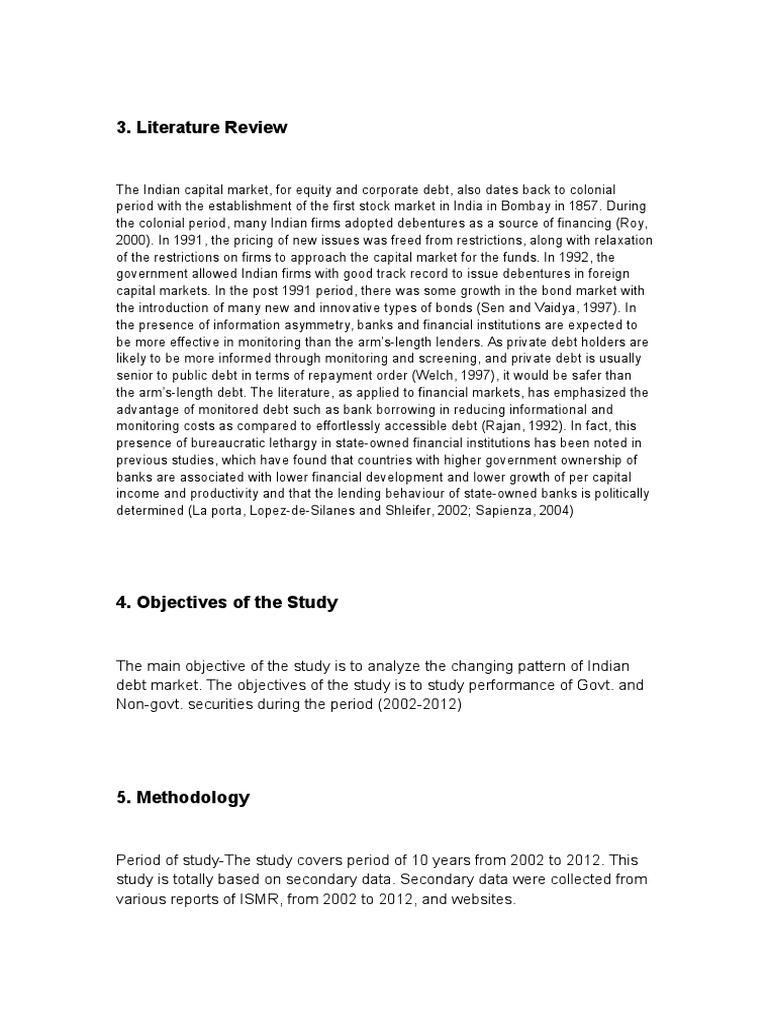 3. Literature Review

The Indian capital market, for equity and corporate debt, also dates back to colonial period with the establishment of the first stock market in India in Bombay in 1857. During the colonial period, many Indian firms adopted debentures as a source of financing (Roy, 2000). In 1991, the pricing of new issues was freed from restrictions, along with relaxation of the restrictions on firms to approach the capital market for the funds. In 1992, the government allowed Indian firms with good track record to issue debentures in foreign capital markets. In the post 1991 period, there was some growth in the bond market with the introduction of many new and innovative types of bonds (Sen and Vaidya, 1997). In the presence of information asymmetry, banks and financial institutions are expected to be more effective in monitoring than the arm's-length lenders. As private debt holders are likely to be more informed through monitoring and screening, and private debt is usually senior to public debt in terms of repayment order (Welch, 1997), it would be safer than the arm's-length debt. The literature, as applied to financial markets, has emphasized the advantage of monitored debt such as bank borrowing in reducing informational and monitoring costs as compared to effortlessly accessible debt (Rajan, 1992). In fact, this presence of bureaucratic lethargy in state-owned financial institutions has been noted in previous studies, which have found that countries with higher government ownership of banks are associated with lower financial development and lower growth of per capital income and productivity and that the lending behaviour of state-owned banks is politically determined (La porta, Lopez-de-Silanes and Shleifer, 2002; Sapienza, 2004)

4. Objectives of the Study

The main objective of the study is to analyze the changing pattern of Indian debt market. The objectives of the study is to study performance of Govt. and Non-govt. securities during the period (2002-2012)

5. Methodology

Period of study-The study covers period of 10 years from 2002 to 2012. This study is totally based on secondary data. Secondary data were collected from various reports of ISMR, from 2002 to 2012, and websites.